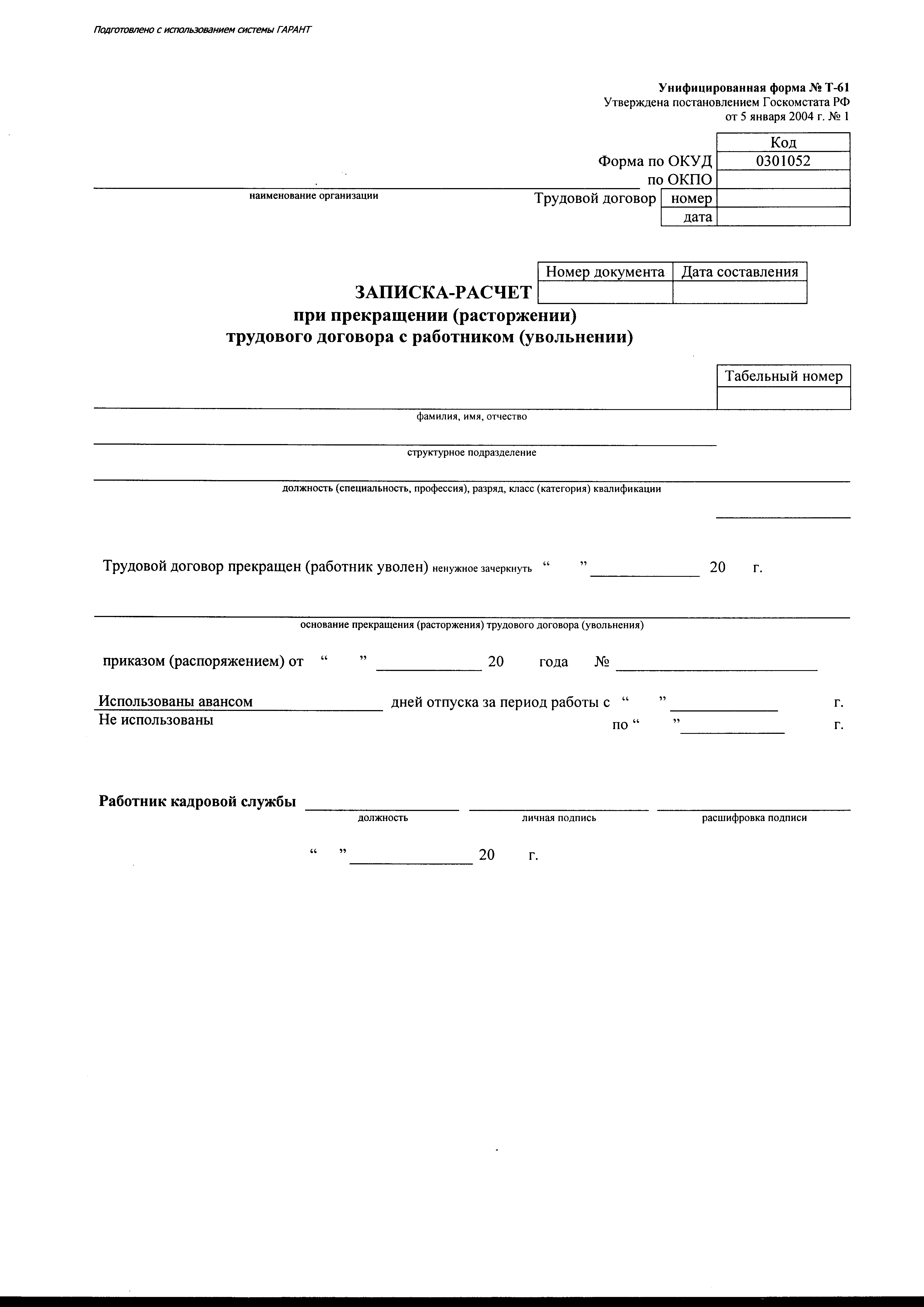 Подготовлено с использованием системы ГАРАНТ

Унифицированная форма № Т-61
Утверждена постановлением Госкомстата РФ
от 5 января 2004 г. № 1

| | | Код |
|---|---|---|
| Форма по ОКУД | | 0301052 |
| по ОКПО | | |
| Трудовой договор | номер | |
| | дата | |

наименование организации

| Номер документа | Дата составления |
|---|---|
| | |

ЗАПИСКА-РАСЧЕТ
при прекращении (расторжении)
трудового договора с работником (увольнении)

| Табельный номер |
|---|
| |

фамилия, имя, отчество

структурное подразделение

должность (специальность, профессия), разряд, класс (категория) квалификации

Трудовой договор прекращен (работник уволен) ненужное зачеркнуть “ ” 20 г.

основание прекращения (расторжения) трудового договора (увольнения)

приказом (распоряжением) от “ ” 20 года №

Использованы авансом дней отпуска за период работы с “ ” г.
Не использованы по “ ” г.

Работник кадровой службы
должность личная подпись расшифровка подписи

“ ” 20 г.